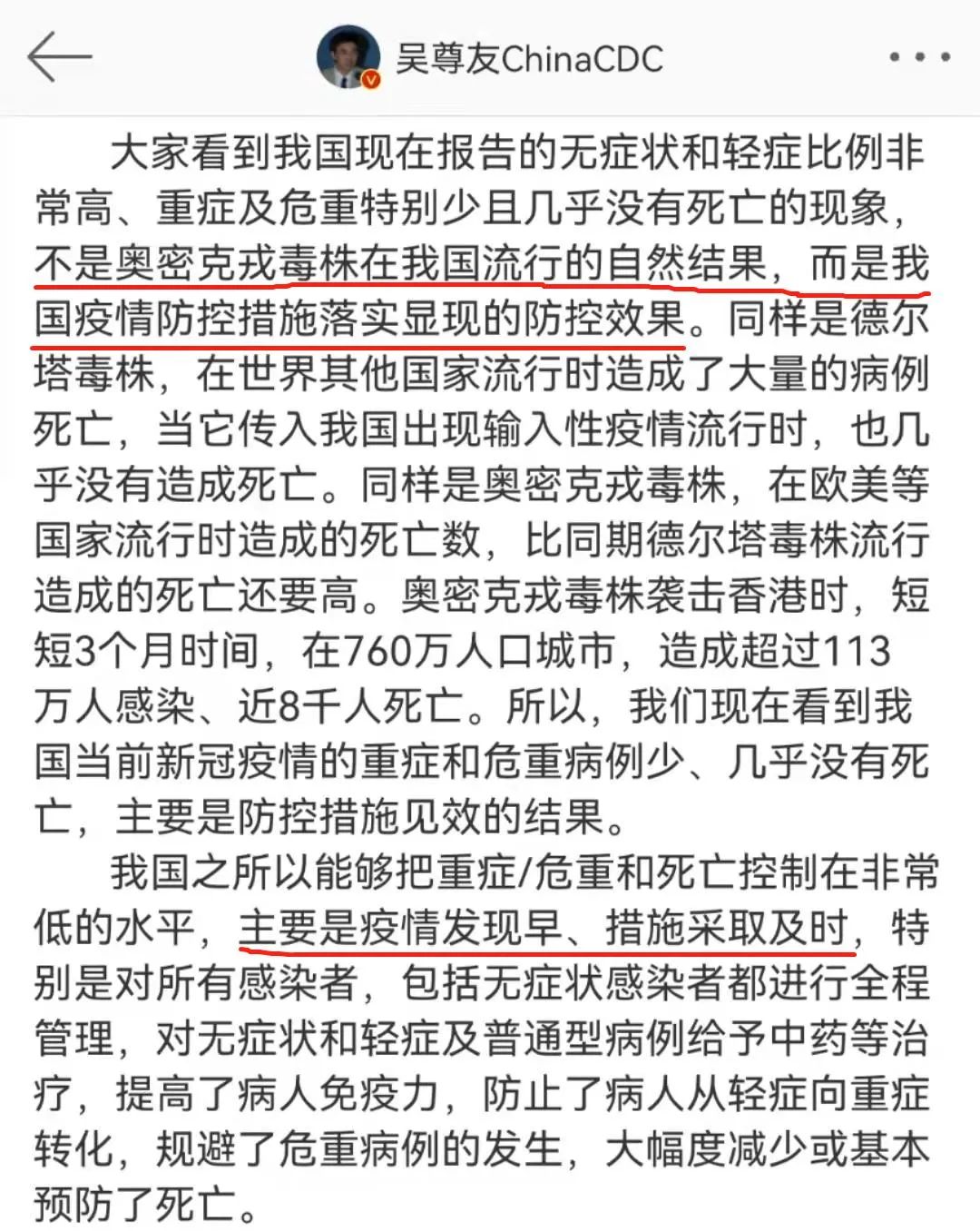 吴尊友ChinaCDC

大家看到我国现在报告的无症状和轻症比例非常高、重症及危重特别少且几乎没有死亡的现象，不是奥密克戎毒株在我国流行的自然结果，而是我国疫情防控措施落实显现的防控效果。同样是德尔塔毒株，在世界其他国家流行时造成了大量的病例死亡，当它传入我国出现输入性疫情流行时，也几乎没有造成死亡。同样是奥密克戎毒株，在欧美等国家流行时造成的死亡数，比同期德尔塔毒株流行造成的死亡还要高。奥密克戎毒株袭击香港时，短短3个月时间，在760万人口城市，造成超过113万人感染、近8千人死亡。所以，我们现在看到我国当前新冠疫情的重症和危重病例少、几乎没有死亡，主要是防控措施见效的结果。

我国之所以能够把重症/危重和死亡控制在非常低的水平，主要是疫情发现早、措施采取及时，特别是对所有感染者，包括无症状感染者都进行全程管理，对无症状和轻症及普通型病例给予中药等治疗，提高了病人免疫力，防止了病人从轻症向重症转化，规避了危重病例的发生，大幅度减少或基本预防了死亡。